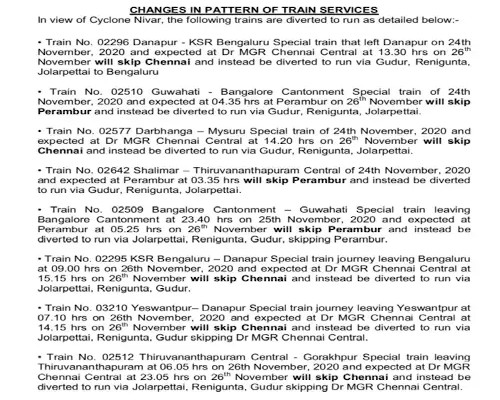 CHANGES IN PATTERN OF TRAIN SERVICES
In view of Cyclone Nivar, the following trains are diverted to run as detailed below:-

• Train No. 02296 Danapur - KSR Bengaluru Special train that left Danapur on 24th November, 2020 and expected at Dr MGR Chennai Central at 13.30 hrs on 26$^{th}$ November will skip Chennai and instead be diverted to run via Gudur, Renigunta, Jolarpettai to Bengaluru

• Train No. 02510 Guwahati - Bangalore Cantonment Special train of 24th November, 2020 and expected at 04.35 hrs at Perambur on 26$^{th}$ November will skip Perambur and instead be diverted to run via Gudur, Renigunta, Jolarpettai.

• Train No. 02577 Darbhanga – Mysuru Special train of 24th November, 2020 and expected at Dr MGR Chennai Central at 14.20 hrs on 26$^{th}$ November will skip Chennai and instead be diverted to run via Gudur, Renigunta, Jolarpettai.

• Train No. 02642 Shalimar – Thiruvananthapuram Central of 24th November, 2020 and expected at Perambur at 03.35 hrs will skip Perambur and instead be diverted to run via Gudur, Renigunta, Jolarpettai.

• Train No. 02509 Bangalore Cantonment – Guwahati Special train leaving Bangalore Cantonment at 23.40 hrs on 25th November, 2020 and expected at Perambur at 05.25 hrs on 26$^{th}$ November will skip Perambur and instead be diverted to run via Jolarpettai, Renigunta, Gudur, skipping Perambur.

• Train No. 02295 KSR Bengaluru – Danapur Special train journey leaving Bengaluru at 09.00 hrs on 26th November, 2020 and expected at Dr MGR Chennai Central at 15.15 hrs on 26$^{th}$ November will skip Chennai and instead be diverted to run via Jolarpettai, Renigunta, Gudur.

• Train No. 03210 Yeswantpur– Danapur Special train journey leaving Yeswantpur at 07.10 hrs on 26th November, 2020 and expected at Dr MGR Chennai Central at 14.15 hrs on 26$^{th}$ November will skip Chennai and instead be diverted to run via Jolarpettai, Renigunta, Gudur skipping Dr MGR Chennai Central.

• Train No. 02512 Thiruvananthapuram Central - Gorakhpur Special train leaving Thiruvananthapuram at 06.05 hrs on 26th November, 2020 and expected at Dr MGR Chennai Central at 23.05 hrs on 26$^{th}$ November will skip Chennai and instead be diverted to run via Jolarpettai, Renigunta, Gudur skipping Dr MGR Chennai Central.